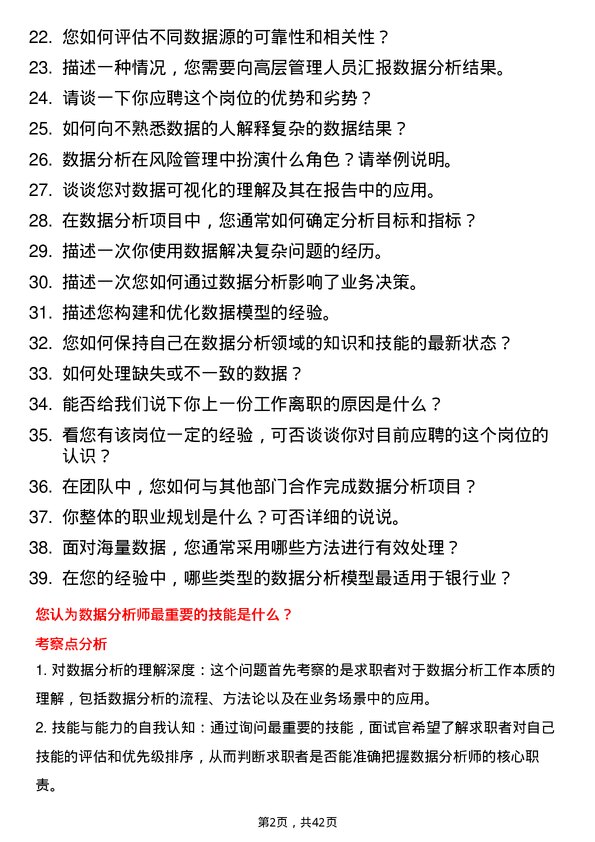 22. 您如何评估不同数据源的可靠性和相关性？
23. 描述一种情况，您需要向高层管理人员汇报数据分析结果。
24. 请谈一下你应聘这个岗位的优势和劣势？
25. 如何向不熟悉数据的人解释复杂的数据结果？
26. 数据分析在风险管理中扮演什么角色？请举例说明。
27. 谈谈您对数据可视化的理解及其在报告中的应用。
28. 在数据分析项目中，您通常如何确定分析目标和指标？
29. 描述一次你使用数据解决复杂问题的经历。
30. 描述一次您如何通过数据分析影响了业务决策。
31. 描述您构建和优化数据模型的经验。
32. 您如何保持自己在数据分析领域的知识和技能的最新状态？
33. 如何处理缺失或不一致的数据？
34. 能否给我们说下你上一份工作离职的原因是什么？
35. 看您有该岗位一定的经验，可否谈谈你对目前应聘的这个岗位的认识？
36. 在团队中，您如何与其他部门合作完成数据分析项目？
37. 你整体的职业规划是什么？可否详细的说说。
38. 面对海量数据，您通常采用哪些方法进行有效处理？
39. 在您的经验中，哪些类型的数据分析模型最适用于银行业？

您认为数据分析师最重要的技能是什么？

考察点分析

1. 对数据分析的理解深度：这个问题首先考察的是求职者对于数据分析工作本质的理解，包括数据分析的流程、方法论以及在业务场景中的应用。

2. 技能与能力的自我认知：通过询问最重要的技能，面试官希望了解求职者对自己技能的评估和优先级排序，从而判断求职者是否能准确把握数据分析师的核心职责。

第2页，共42页